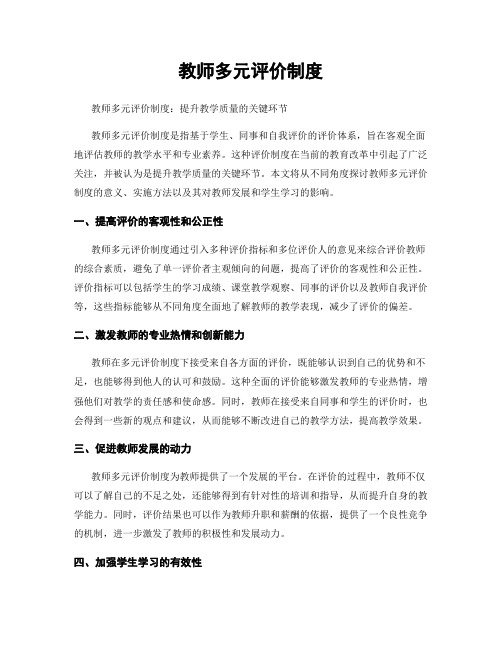 教师多元评价制度

教师多元评价制度：提升教学质量的关键环节

教师多元评价制度是指基于学生、同事和自我评价的评价体系，旨在客观全面地评估教师的教学水平和专业素养。这种评价制度在当前的教育改革中引起了广泛关注，并被认为是提升教学质量的关键环节。本文将从不同角度探讨教师多元评价制度的意义、实施方法以及其对教师发展和学生学习的影响。

一、提高评价的客观性和公正性

教师多元评价制度通过引入多种评价指标和多位评价人的意见来综合评价教师的综合素质，避免了单一评价者主观倾向的问题，提高了评价的客观性和公正性。评价指标可以包括学生的学习成绩、课堂教学观察、同事的评价以及教师自我评价等，这些指标能够从不同角度全面地了解教师的教学表现，减少了评价的偏差。

二、激发教师的专业热情和创新能力

教师在多元评价制度下接受来自各方面的评价，既能够认识到自己的优势和不足，也能够得到他人的认可和鼓励。这种全面的评价能够激发教师的专业热情，增强他们对教学的责任感和使命感。同时，教师在接受来自同事和学生的评价时，也会得到一些新的观点和建议，从而能够不断改进自己的教学方法，提高教学效果。

三、促进教师发展的动力

教师多元评价制度为教师提供了一个发展的平台。在评价的过程中，教师不仅可以了解自己的不足之处，还能够得到有针对性的培训和指导，从而提升自身的教学能力。同时，评价结果也可以作为教师升职和薪酬的依据，提供了一个良性竞争的机制，进一步激发了教师的积极性和发展动力。

四、加强学生学习的有效性